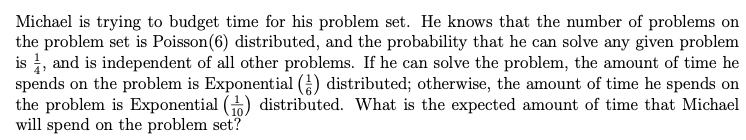 Michael is trying to budget time for his problem set. He knows that the number of problems on the problem set is Poisson(6) distributed, and the probability that he can solve any given problem is $\frac{1}{4}$, and is independent of all other problems. If he can solve the problem, the amount of time he spends on the problem is Exponential $\left(\frac{1}{6}\right)$ distributed; otherwise, the amount of time he spends on the problem is Exponential $\left(\frac{1}{10}\right)$ distributed. What is the expected amount of time that Michael will spend on the problem set?